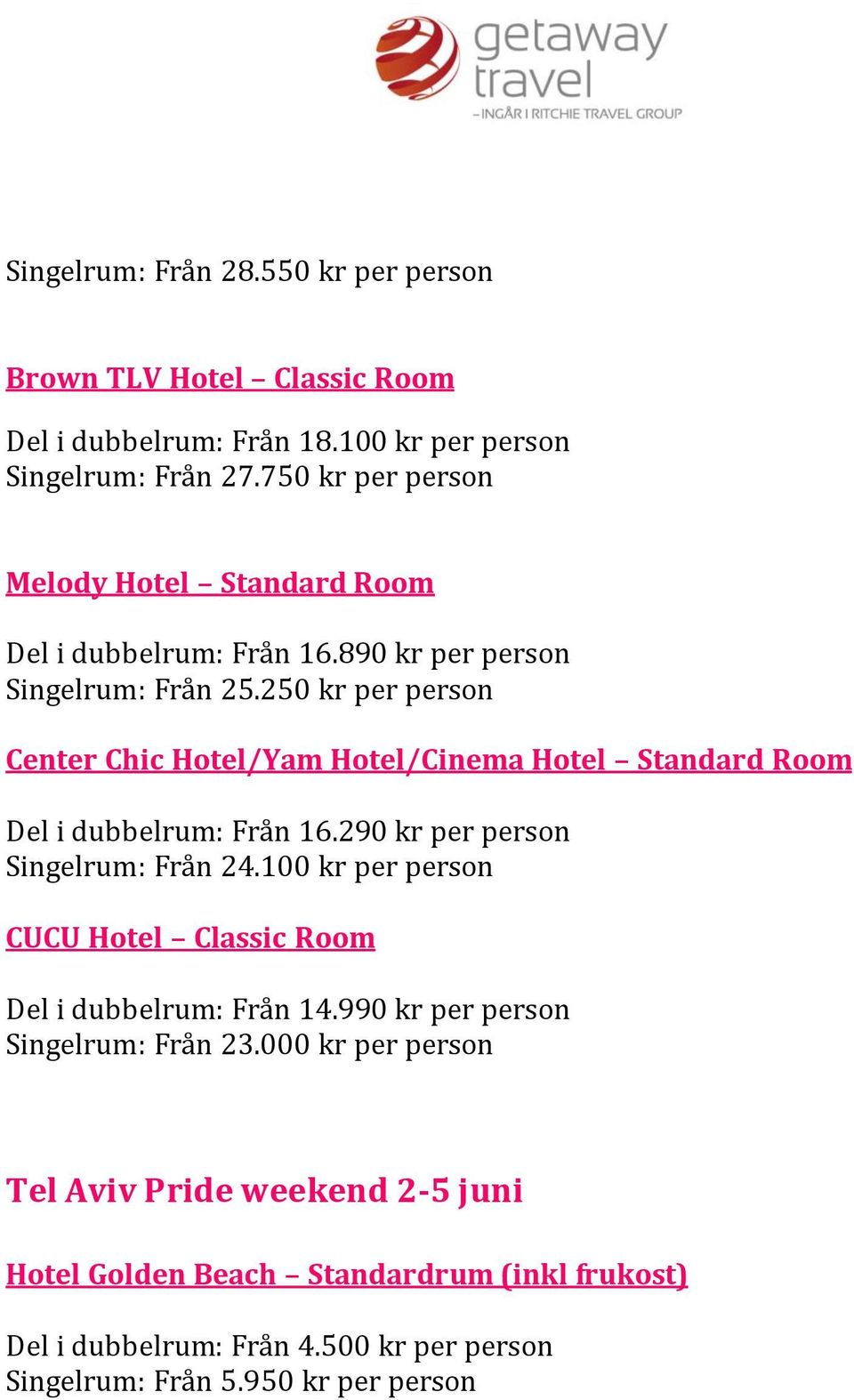 getaway travel
– INGÅR I RITCHIE TRAVEL GROUP

Singelrum: Från 28.550 kr per person

Brown TLV Hotel – Classic Room

Del i dubbelrum: Från 18.100 kr per person
Singelrum: Från 27.750 kr per person

Melody Hotel – Standard Room

Del i dubbelrum: Från 16.890 kr per person
Singelrum: Från 25.250 kr per person

Center Chic Hotel/Yam Hotel/Cinema Hotel – Standard Room

Del i dubbelrum: Från 16.290 kr per person
Singelrum: Från 24.100 kr per person

CUCU Hotel – Classic Room

Del i dubbelrum: Från 14.990 kr per person
Singelrum: Från 23.000 kr per person

Tel Aviv Pride weekend 2-5 juni

Hotel Golden Beach – Standardrum (inkl frukost)

Del i dubbelrum: Från 4.500 kr per person
Singelrum: Från 5.950 kr per person